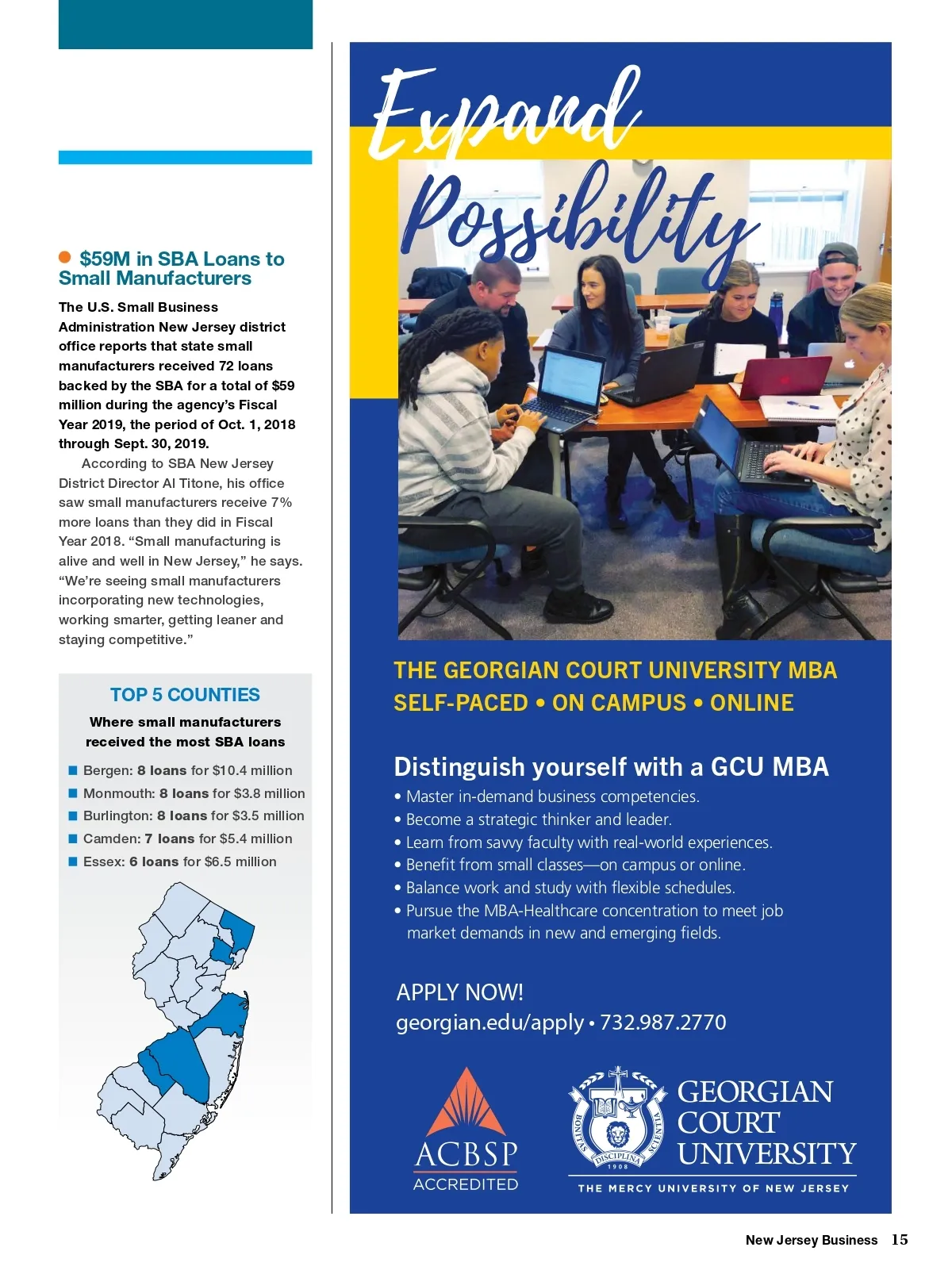 $59M in SBA Loans to Small Manufacturers

The U.S. Small Business Administration New Jersey district office reports that state small manufacturers received 72 loans backed by the SBA for a total of $59 million during the agency's Fiscal Year 2019, the period of Oct. 1, 2018 through Sept. 30, 2019.

According to SBA New Jersey District Director Al Titone, his office saw small manufacturers receive 7% more loans than they did in Fiscal Year 2018. "Small manufacturing is alive and well in New Jersey," he says. "We're seeing small manufacturers incorporating new technologies, working smarter, getting leaner and staying competitive."

TOP 5 COUNTIES

Where small manufacturers received the most SBA loans

Bergen: 8 loans for $10.4 million
Monmouth: 8 loans for $3.8 million
Burlington: 8 loans for $3.5 million
Camden: 7 loans for $5.4 million
Essex: 6 loans for $6.5 million

Expand Possibility

THE GEORGIAN COURT UNIVERSITY MBA
SELF-PACED • ON CAMPUS • ONLINE

Distinguish yourself with a GCU MBA
• Master in-demand business competencies.
• Become a strategic thinker and leader.
• Learn from savvy faculty with real-world experiences.
• Benefit from small classes—on campus or online.
• Balance work and study with flexible schedules.
• Pursue the MBA-Healthcare concentration to meet job market demands in new and emerging fields.

APPLY NOW!
georgian.edu/apply • 732.987.2770

ACBSP
ACCREDITED

BONITAS DISCIPLINA SCIENTIA 1908

GEORGIAN COURT UNIVERSITY
THE MERCY UNIVERSITY OF NEW JERSEY

New Jersey Business 15